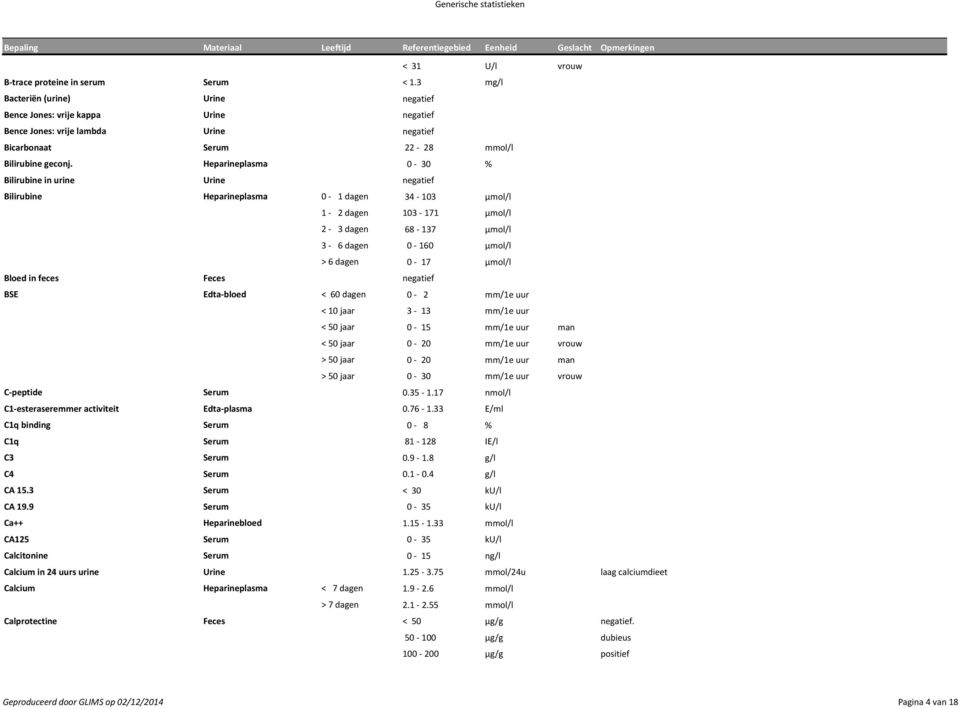 Generische statistieken

| Bepaling | Materiaal | Leeftijd | Referentiegebied | Eenheid | Geslacht | Opmerkingen |
|---|---|---|---|---|---|---|
| | | | < 31 | U/l | vrouw | |
| B-trace proteine in serum | Serum | | < 1.3 | mg/l | | |
| Bacteriën (urine) | Urine | | negatief | | | |
| Bence Jones: vrije kappa | Urine | | negatief | | | |
| Bence Jones: vrije lambda | Urine | | negatief | | | |
| Bicarbonaat | Serum | | 22 - 28 | mmol/l | | |
| Bilirubine geconj. | Heparineplasma | | 0 - 30 | % | | |
| Bilirubine in urine | Urine | | negatief | | | |
| Bilirubine | Heparineplasma | 0 - 1 dagen | 34 - 103 | µmol/l | | |
| | | 1 - 2 dagen | 103 - 171 | µmol/l | | |
| | | 2 - 3 dagen | 68 - 137 | µmol/l | | |
| | | 3 - 6 dagen | 0 - 160 | µmol/l | | |
| | | > 6 dagen | 0 - 17 | µmol/l | | |
| Bloed in feces | Feces | | negatief | | | |
| BSE | Edta-bloed | < 60 dagen | 0 - 2 | mm/1e uur | | |
| | | < 10 jaar | 3 - 13 | mm/1e uur | | |
| | | < 50 jaar | 0 - 15 | mm/1e uur | man | |
| | | < 50 jaar | 0 - 20 | mm/1e uur | vrouw | |
| | | > 50 jaar | 0 - 20 | mm/1e uur | man | |
| | | > 50 jaar | 0 - 30 | mm/1e uur | vrouw | |
| C-peptide | Serum | | 0.35 - 1.17 | nmol/l | | |
| C1-esteraseremmer activiteit | Edta-plasma | | 0.76 - 1.33 | E/ml | | |
| C1q binding | Serum | | 0 - 8 | % | | |
| C1q | Serum | | 81 - 128 | IE/l | | |
| C3 | Serum | | 0.9 - 1.8 | g/l | | |
| C4 | Serum | | 0.1 - 0.4 | g/l | | |
| CA 15.3 | Serum | | < 30 | kU/l | | |
| CA 19.9 | Serum | | 0 - 35 | kU/l | | |
| Ca++ | Heparinebloed | | 1.15 - 1.33 | mmol/l | | |
| CA125 | Serum | | 0 - 35 | kU/l | | |
| Calcitonine | Serum | | 0 - 15 | ng/l | | |
| Calcium in 24 uurs urine | Urine | | 1.25 - 3.75 | mmol/24u | | laag calciumdieet |
| Calcium | Heparineplasma | < 7 dagen | 1.9 - 2.6 | mmol/l | | |
| | | > 7 dagen | 2.1 - 2.55 | mmol/l | | |
| Calprotectine | Feces | | < 50 | µg/g | | negatief. |
| | | | 50 - 100 | µg/g | | dubieus |
| | | | 100 - 200 | µg/g | | positief |

Geproduceerd door GLIMS op 02/12/2014

Pagina 4 van 18